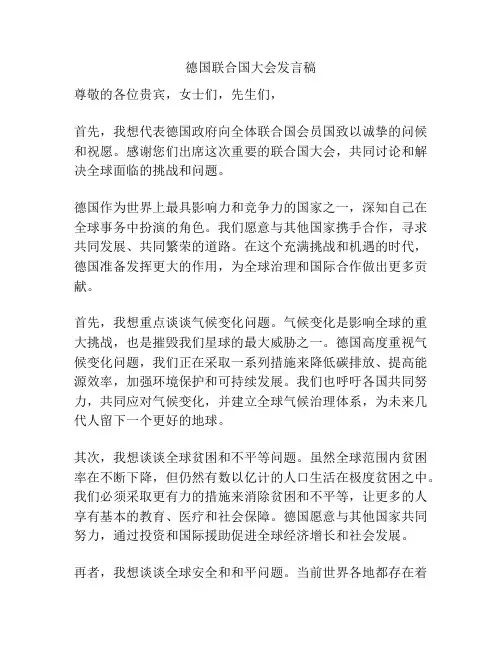 德国联合国大会发言稿

尊敬的各位贵宾，女士们，先生们，

首先，我想代表德国政府向全体联合国会员国致以诚挚的问候和祝愿。感谢您们出席这次重要的联合国大会，共同讨论和解决全球面临的挑战和问题。

德国作为世界上最具影响力和竞争力的国家之一，深知自己在全球事务中扮演的角色。我们愿意与其他国家携手合作，寻求共同发展、共同繁荣的道路。在这个充满挑战和机遇的时代，德国准备发挥更大的作用，为全球治理和国际合作做出更多贡献。

首先，我想重点谈谈气候变化问题。气候变化是影响全球的重大挑战，也是摧毁我们星球的最大威胁之一。德国高度重视气候变化问题，我们正在采取一系列措施来降低碳排放、提高能源效率，加强环境保护和可持续发展。我们也呼吁各国共同努力，共同应对气候变化，并建立全球气候治理体系，为未来几代人留下一个更好的地球。

其次，我想谈谈全球贫困和不平等问题。虽然全球范围内贫困率在不断下降，但仍然有数以亿计的人口生活在极度贫困之中。我们必须采取更有力的措施来消除贫困和不平等，让更多的人享有基本的教育、医疗和社会保障。德国愿意与其他国家共同努力，通过投资和国际援助促进全球经济增长和社会发展。

再者，我想谈谈全球安全和和平问题。当前世界各地都存在着